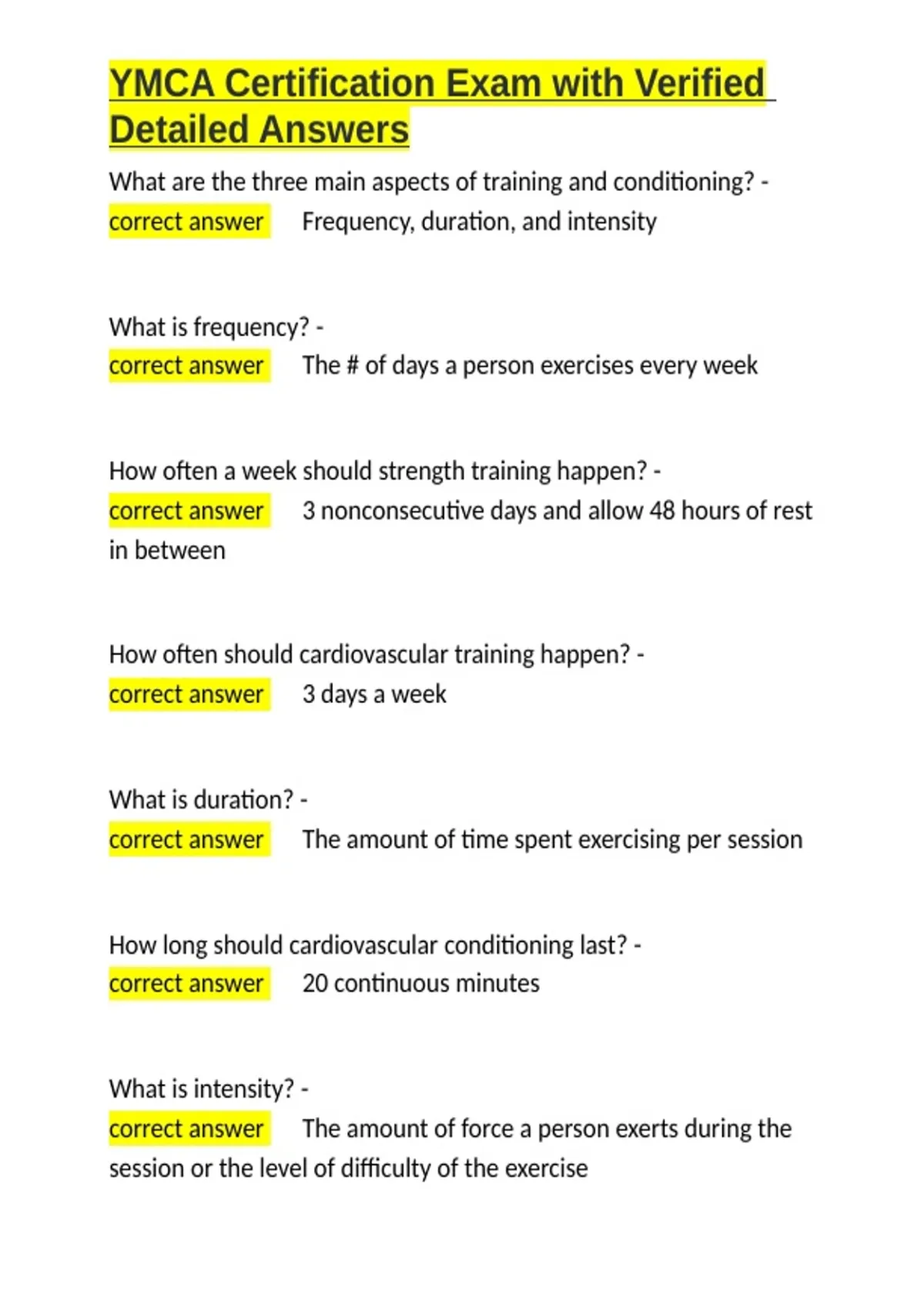 YMCA Certification Exam with Verified Detailed Answers

What are the three main aspects of training and conditioning? - correct answer Frequency, duration, and intensity

What is frequency? - correct answer The # of days a person exercises every week

How often a week should strength training happen? - correct answer 3 nonconsecutive days and allow 48 hours of rest in between

How often should cardiovascular training happen? - correct answer 3 days a week

What is duration? - correct answer The amount of time spent exercising per session

How long should cardiovascular conditioning last? - correct answer 20 continuous minutes

What is intensity? - correct answer The amount of force a person exerts during the session or the level of difficulty of the exercise